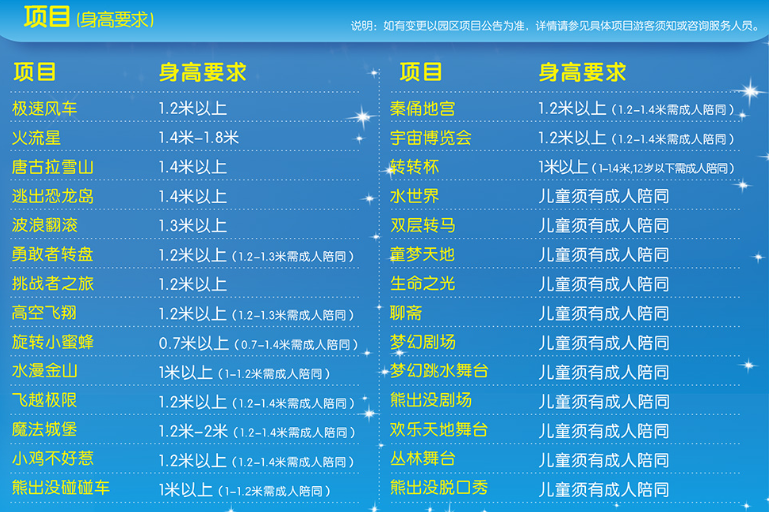 项目（身高要求）

说明：如有变更以园区项目公告为准，详情请参见具体项目游客须知或咨询服务人员。

| 项目 | 身高要求 |
|---|---|
| 极速风车 | 1.2米以上 |
| 火流星 | 1.4米-1.8米 |
| 唐古拉雪山 | 1.4米以上 |
| 逃出恐龙岛 | 1.4米以上 |
| 波浪翻滚 | 1.3米以上 |
| 勇敢者转盘 | 1.2米以上（1.2-1.3米需成人陪同） |
| 挑战者之旅 | 1.2米以上 |
| 高空飞翔 | 1.2米以上（1.2-1.3米需成人陪同） |
| 旋转小蜜蜂 | 0.7米以上（0.7-1.4米需成人陪同） |
| 水漫金山 | 1米以上（1-1.2米需成人陪同） |
| 飞越极限 | 1.2米以上（1.2-1.4米需成人陪同） |
| 魔法城堡 | 1.2米-2米（1.2-1.4米需成人陪同） |
| 小鸡不好惹 | 1.2米以上（1.2-1.4米需成人陪同） |
| 熊出没碰碰车 | 1米以上（1-1.2米需成人陪同） |

| 项目 | 身高要求 |
|---|---|
| 秦俑地宫 | 1.2米以上（1.2-1.4米需成人陪同） |
| 宇宙博览会 | 1.2米以上（1.2-1.4米需成人陪同） |
| 转转杯 | 1米以上（1-1.4米,12岁以下需成人陪同） |
| 水世界 | 儿童须有成人陪同 |
| 双层转马 | 儿童须有成人陪同 |
| 童梦天地 | 儿童须有成人陪同 |
| 生命之光 | 儿童须有成人陪同 |
| 聊斋 | 儿童须有成人陪同 |
| 梦幻剧场 | 儿童须有成人陪同 |
| 梦幻跳水舞台 | 儿童须有成人陪同 |
| 熊出没剧场 | 儿童须有成人陪同 |
| 欢乐天地舞台 | 儿童须有成人陪同 |
| 丛林舞台 | 儿童须有成人陪同 |
| 熊出没脱口秀 | 儿童须有成人陪同 |